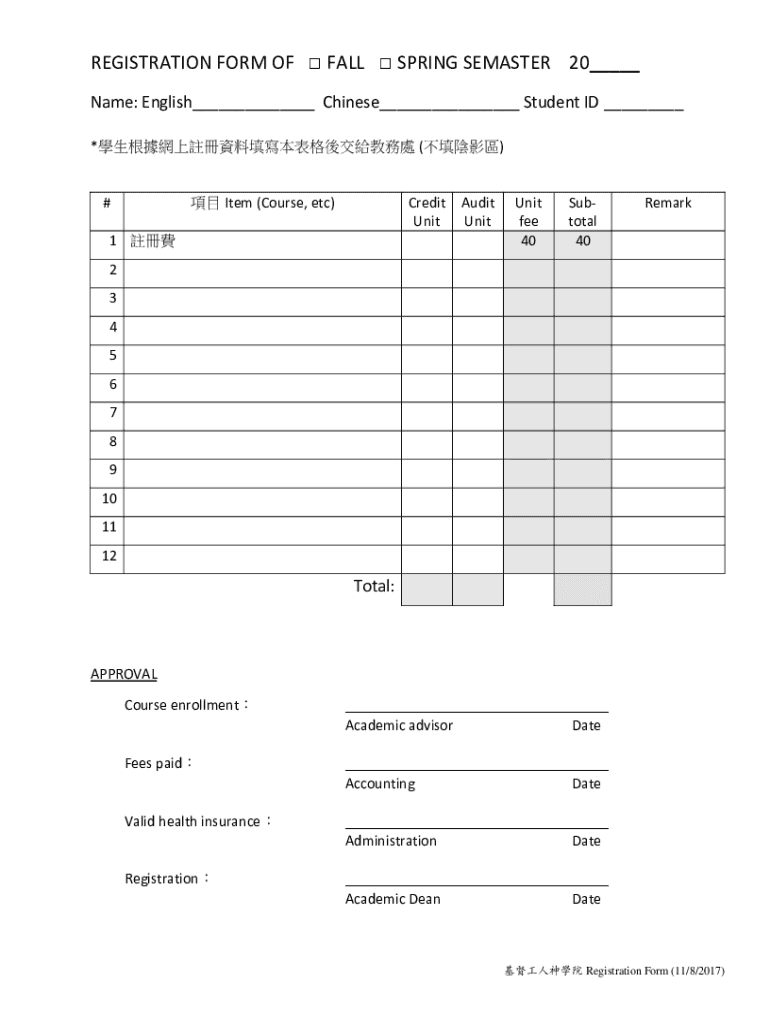 REGISTRATION FORM OF □ FALL □ SPRING SEMASTER 20_____

Name: English_____________ Chinese_______________ Student ID _________

*學生根據網上註冊資料填寫本表格後交給教務處 (不填陰影區)

| # | 項目 Item (Course, etc) | Credit Unit | Audit Unit | Unit fee | Sub-total | Remark |
|---|---|---|---|---|---|---|
| 1 | 註冊費 | | | 40 | 40 | |
| 2 | | | | | | |
| 3 | | | | | | |
| 4 | | | | | | |
| 5 | | | | | | |
| 6 | | | | | | |
| 7 | | | | | | |
| 8 | | | | | | |
| 9 | | | | | | |
| 10 | | | | | | |
| 11 | | | | | | |
| 12 | | | | | | |
| | Total: | | | | | |

APPROVAL

Course enrollment：
Academic advisor Date

Fees paid：
Accounting Date

Valid health insurance：
Administration Date

Registration：
Academic Dean Date

基督工人神學院 Registration Form (11/8/2017)